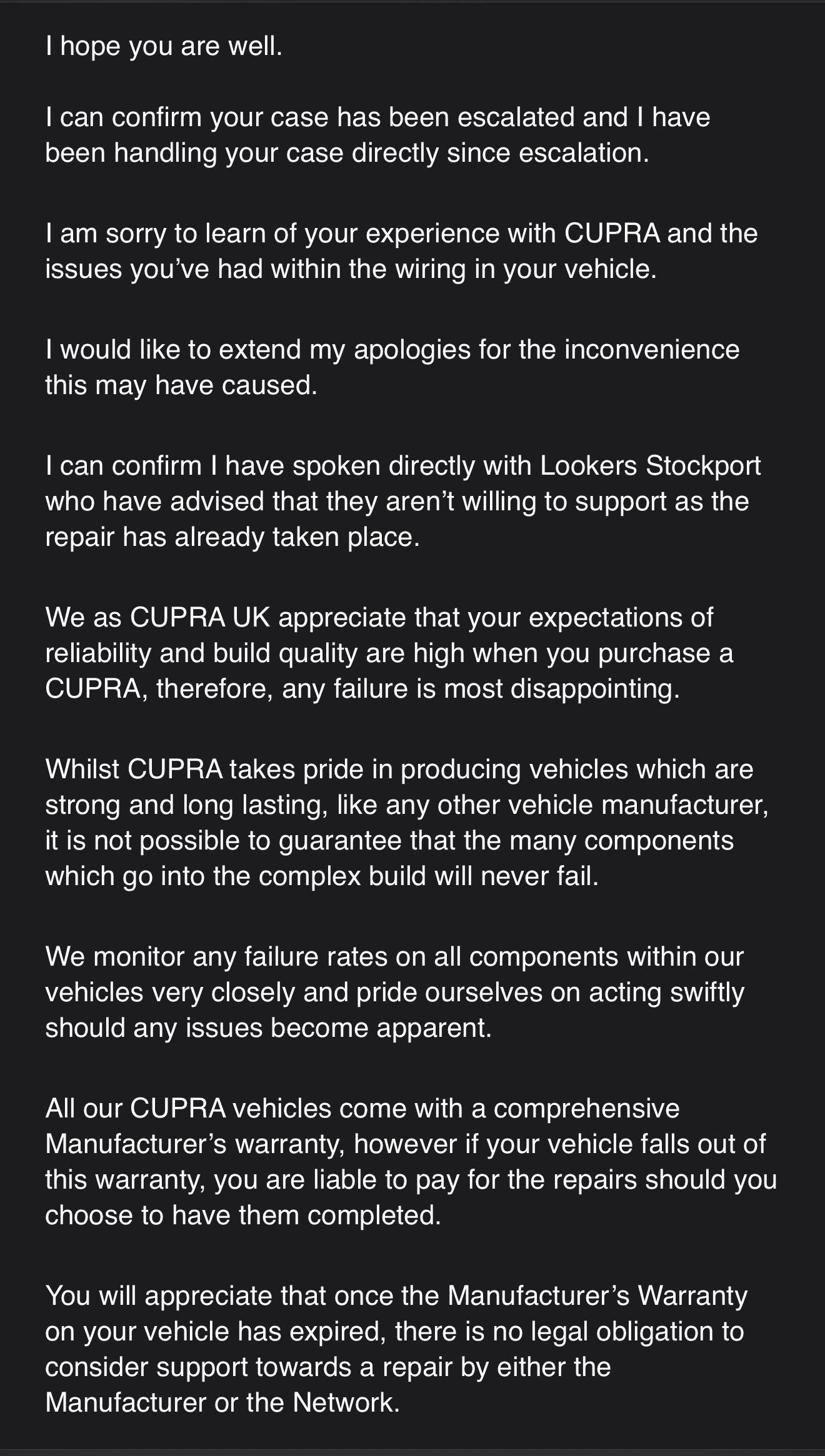 I hope you are well.

I can confirm your case has been escalated and I have been handling your case directly since escalation.

I am sorry to learn of your experience with CUPRA and the issues you’ve had within the wiring in your vehicle.

I would like to extend my apologies for the inconvenience this may have caused.

I can confirm I have spoken directly with Lookers Stockport who have advised that they aren’t willing to support as the repair has already taken place.

We as CUPRA UK appreciate that your expectations of reliability and build quality are high when you purchase a CUPRA, therefore, any failure is most disappointing.

Whilst CUPRA takes pride in producing vehicles which are strong and long lasting, like any other vehicle manufacturer, it is not possible to guarantee that the many components which go into the complex build will never fail.

We monitor any failure rates on all components within our vehicles very closely and pride ourselves on acting swiftly should any issues become apparent.

All our CUPRA vehicles come with a comprehensive Manufacturer’s warranty, however if your vehicle falls out of this warranty, you are liable to pay for the repairs should you choose to have them completed.

You will appreciate that once the Manufacturer’s Warranty on your vehicle has expired, there is no legal obligation to consider support towards a repair by either the Manufacturer or the Network.